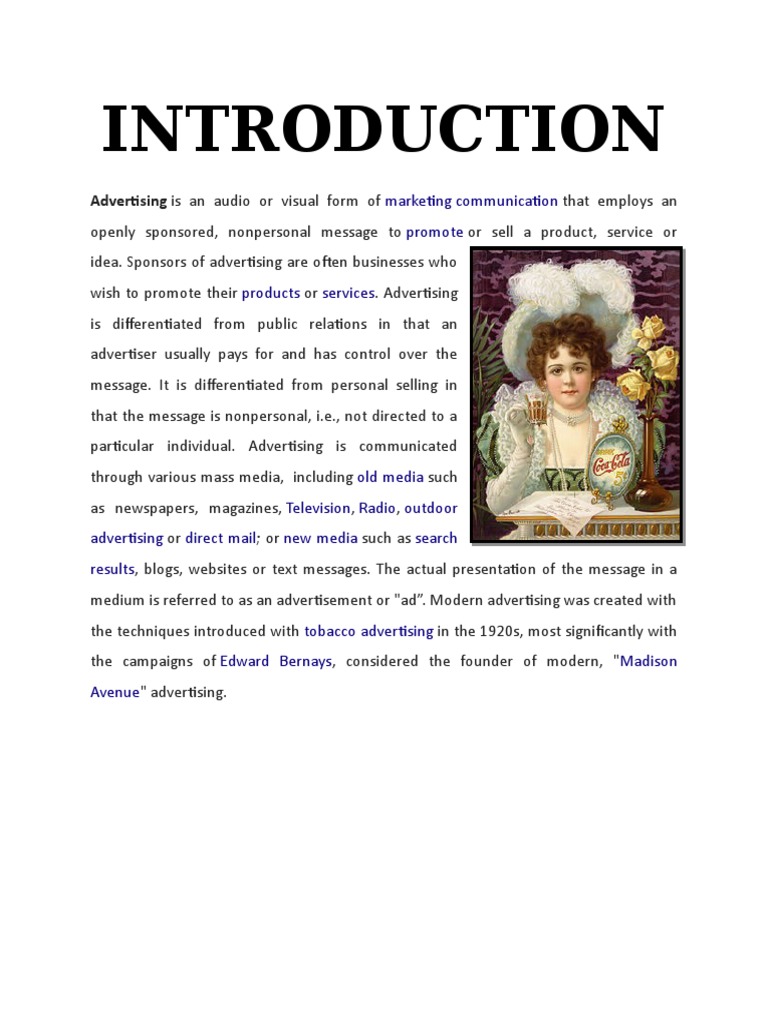 INTRODUCTION

Advertising is an audio or visual form of marketing communication that employs an openly sponsored, nonpersonal message to promote or sell a product, service or idea. Sponsors of advertising are often businesses who wish to promote their products or services. Advertising is differentiated from public relations in that an advertiser usually pays for and has control over the message. It is differentiated from personal selling in that the message is nonpersonal, i.e., not directed to a particular individual. Advertising is communicated through various mass media, including old media such as newspapers, magazines, Television, Radio, outdoor advertising or direct mail; or new media such as search results, blogs, websites or text messages. The actual presentation of the message in a medium is referred to as an advertisement or "ad". Modern advertising was created with the techniques introduced with tobacco advertising in the 1920s, most significantly with the campaigns of Edward Bernays, considered the founder of modern, "Madison Avenue" advertising.

Coca-Cola 5¢